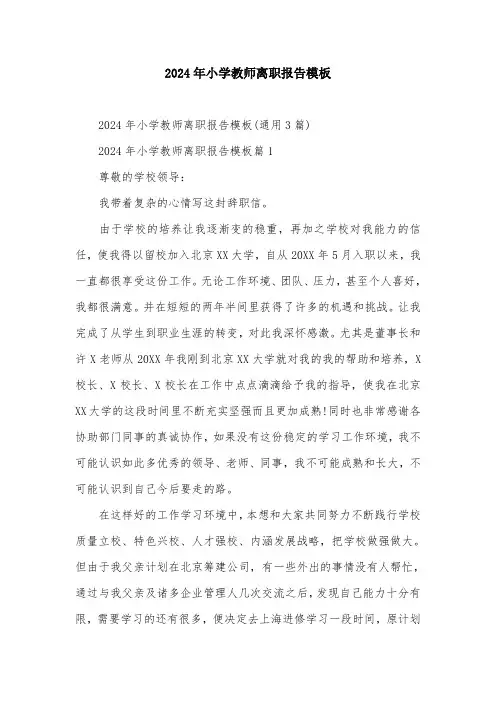 2024年小学教师离职报告模板

2024年小学教师离职报告模板(通用3篇)

2024年小学教师离职报告模板篇1

尊敬的学校领导：

我带着复杂的心情写这封辞职信。

由于学校的培养让我逐渐变的稳重，再加之学校对我能力的信任，使我得以留校加入北京XX大学，自从20XX年5月入职以来，我一直都很享受这份工作。无论工作环境、团队、压力，甚至个人喜好，我都很满意。并在短短的两年半间里获得了许多的机遇和挑战。让我完成了从学生到职业生涯的转变，对此我深怀感激。尤其是董事长和许X老师从20XX年我刚到北京XX大学就对我的我的帮助和培养，X校长、X校长、X校长在工作中点点滴滴给予我的指导，使我在北京XX大学的这段时间里不断充实坚强而且更加成熟!同时也非常感谢各协助部门同事的真诚协作，如果没有这份稳定的学习工作环境，我不可能认识如此多优秀的领导、老师、同事，我不可能成熟和长大，不可能认识到自己今后要走的路。

在这样好的工作学习环境中，本想和大家共同努力不断践行学校质量立校、特色兴校、人才强校、内涵发展战略，把学校做强做大。但由于我父亲计划在北京筹建公司，有一些外出的事情没有人帮忙，通过与我父亲及诸多企业管理人几次交流之后，发现自己能力十分有限，需要学习的还有很多，便决定去上海进修学习一段时间，原计划